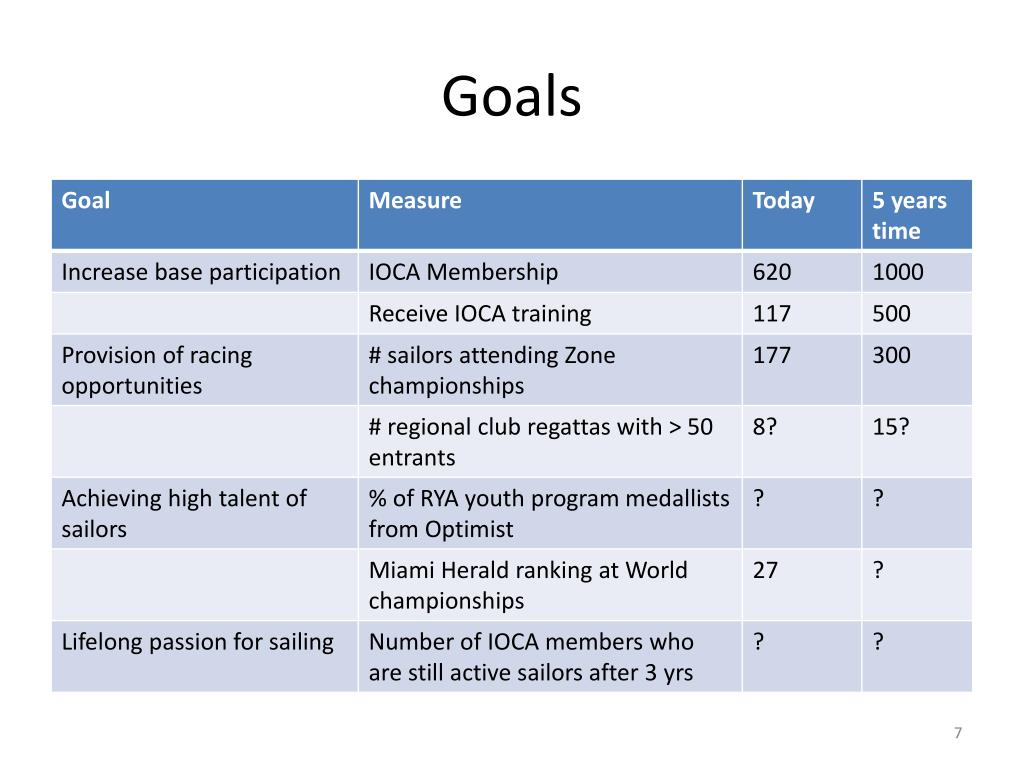 Goals

| Goal | Measure | Today | 5 years time |
|---|---|---|---|
| Increase base participation | IOCA Membership | 620 | 1000 |
| | Receive IOCA training | 117 | 500 |
| Provision of racing opportunities | # sailors attending Zone championships | 177 | 300 |
| | # regional club regattas with > 50 entrants | 8? | 15? |
| Achieving high talent of sailors | % of RYA youth program medallists from Optimist | ? | ? |
| | Miami Herald ranking at World championships | 27 | ? |
| Lifelong passion for sailing | Number of IOCA members who are still active sailors after 3 yrs | ? | ? |

7